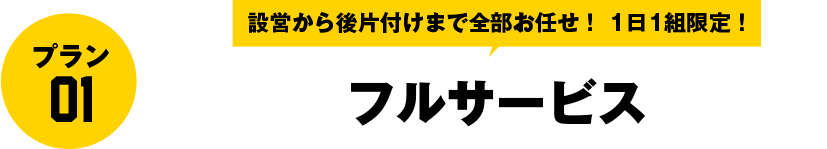 プラン
01

設営から後片付けまで全部お任せ！ 1日1組限定！

フルサービス